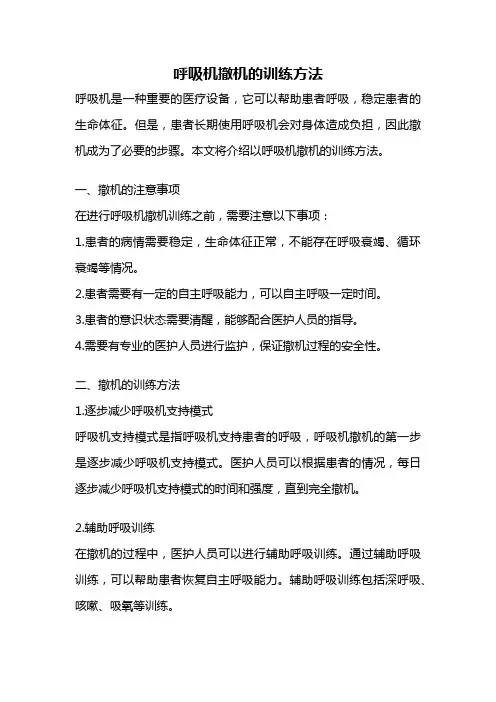 呼吸机撤机的训练方法

呼吸机是一种重要的医疗设备，它可以帮助患者呼吸，稳定患者的生命体征。但是，患者长期使用呼吸机会对身体造成负担，因此撤机成为了必要的步骤。本文将介绍以呼吸机撤机的训练方法。

一、撤机的注意事项

在进行呼吸机撤机训练之前，需要注意以下事项：

1.患者的病情需要稳定，生命体征正常，不能存在呼吸衰竭、循环衰竭等情况。

2.患者需要有一定的自主呼吸能力，可以自主呼吸一定时间。

3.患者的意识状态需要清醒，能够配合医护人员的指导。

4.需要有专业的医护人员进行监护，保证撤机过程的安全性。

二、撤机的训练方法

1.逐步减少呼吸机支持模式

呼吸机支持模式是指呼吸机支持患者的呼吸，呼吸机撤机的第一步是逐步减少呼吸机支持模式。医护人员可以根据患者的情况，每日逐步减少呼吸机支持模式的时间和强度，直到完全撤机。

2.辅助呼吸训练

在撤机的过程中，医护人员可以进行辅助呼吸训练。通过辅助呼吸训练，可以帮助患者恢复自主呼吸能力。辅助呼吸训练包括深呼吸、咳嗽、吸氧等训练。